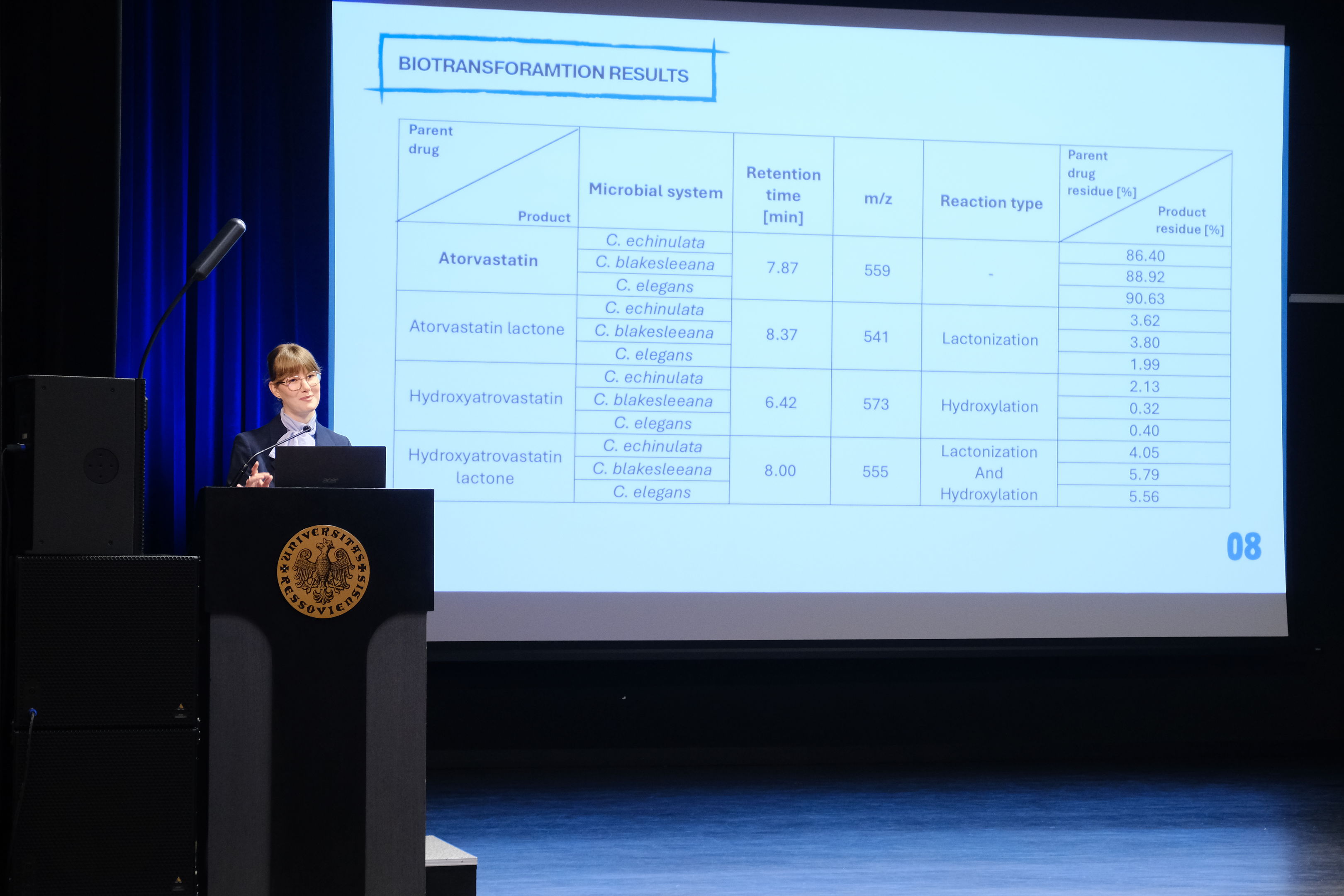 BIOTRANSFORAMTION RESULTS

| Parent drug / Product | Microbial system | Retention time [min] | m/z | Reaction type | Parent drug residue [%] / Product residue [%] |
|---|---|---|---|---|---|
| Atorvastatin | C. echinulata | 7.87 | 559 | - | 86.40 |
| | C. blakesleeana | | | | 88.92 |
| | C. elegans | | | | 90.63 |
| Atorvastatin lactone | C. echinulata | 8.37 | 541 | Lactonization | 3.62 |
| | C. blakesleeana | | | | 3.80 |
| | C. elegans | | | | 1.99 |
| Hydroxyatrovastatin | C. echinulata | 6.42 | 573 | Hydroxylation | 2.13 |
| | C. blakesleeana | | | | 0.32 |
| | C. elegans | | | | 0.40 |
| Hydroxyatrovastatin lactone | C. echinulata | 8.00 | 555 | Lactonization And Hydroxylation | 4.05 |
| | C. blakesleeana | | | | 5.79 |
| | C. elegans | | | | 5.56 |

08

acer

UNIVERSITAS RESSOVIENSIS